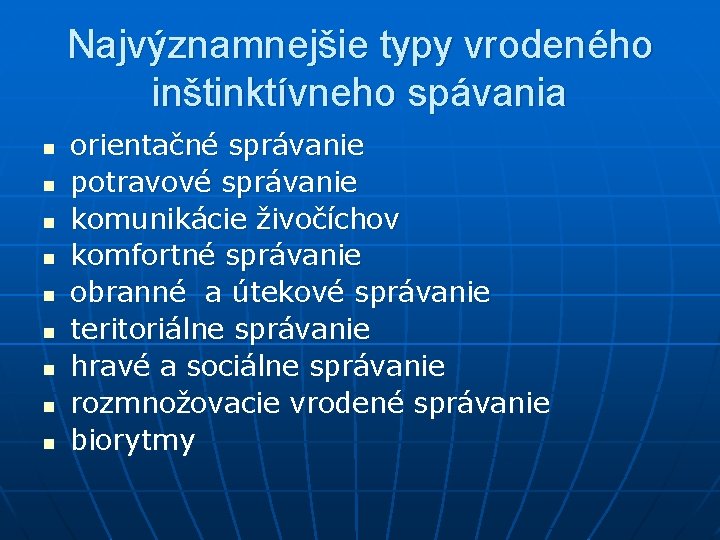 Najvýznamnejšie typy vrodeného inštinktívneho spávania

• orientačné správanie
• potravové správanie
• komunikácie živočíchov
• komfortné správanie
• obranné a útekové správanie
• teritoriálne správanie
• hravé a sociálne správanie
• rozmnožovacie vrodené správanie
• biorytmy